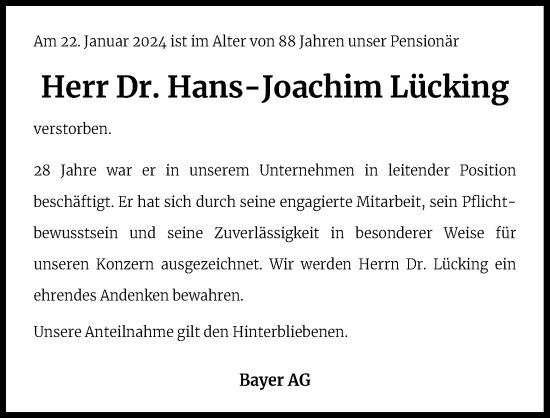 Am 22. Januar 2024 ist im Alter von 88 Jahren unser Pensionär

Herr Dr. Hans-Joachim Lücking

verstorben.

28 Jahre war er in unserem Unternehmen in leitender Position beschäftigt. Er hat sich durch seine engagierte Mitarbeit, sein Pflichtbewusstsein und seine Zuverlässigkeit in besonderer Weise für unseren Konzern ausgezeichnet. Wir werden Herrn Dr. Lücking ein ehrendes Andenken bewahren.

Unsere Anteilnahme gilt den Hinterbliebenen.

Bayer AG